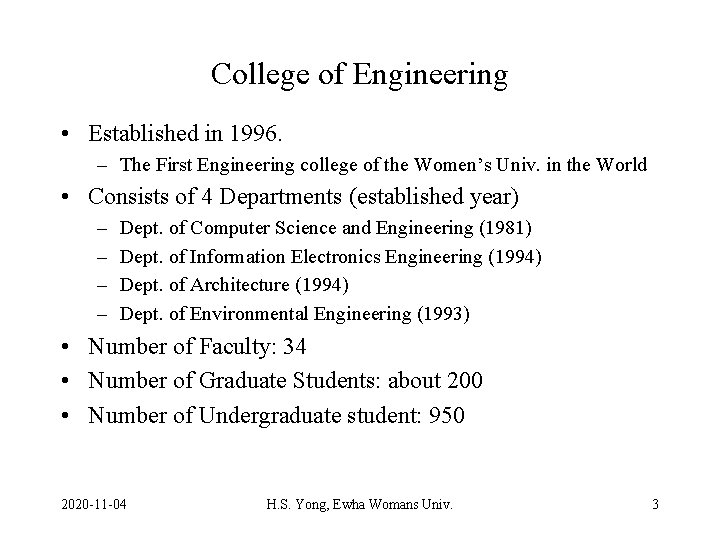 College of Engineering

• Established in 1996.
- The First Engineering college of the Women's Univ. in the World
• Consists of 4 Departments (established year)
- Dept. of Computer Science and Engineering (1981)
- Dept. of Information Electronics Engineering (1994)
- Dept. of Architecture (1994)
- Dept. of Environmental Engineering (1993)
• Number of Faculty: 34
• Number of Graduate Students: about 200
• Number of Undergraduate student: 950

2020-11-04 H.S. Yong, Ewha Womans Univ. 3